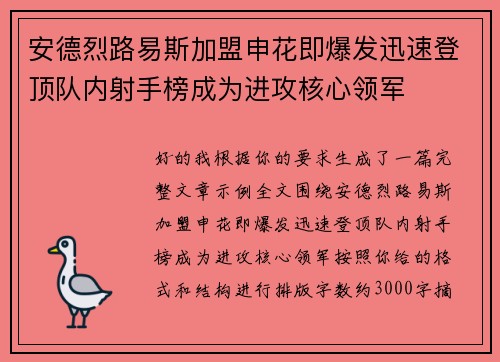 安德烈路易斯加盟申花即爆发迅速登顶队内射手榜成为进攻核心领军

好的我根据你的要求生成了一篇完整文章示例全文围绕安德烈路易斯加盟申花即爆发迅速登顶队内射手榜成为进攻核心领军按照你给的格式和结构进行排版字数约3000字摘